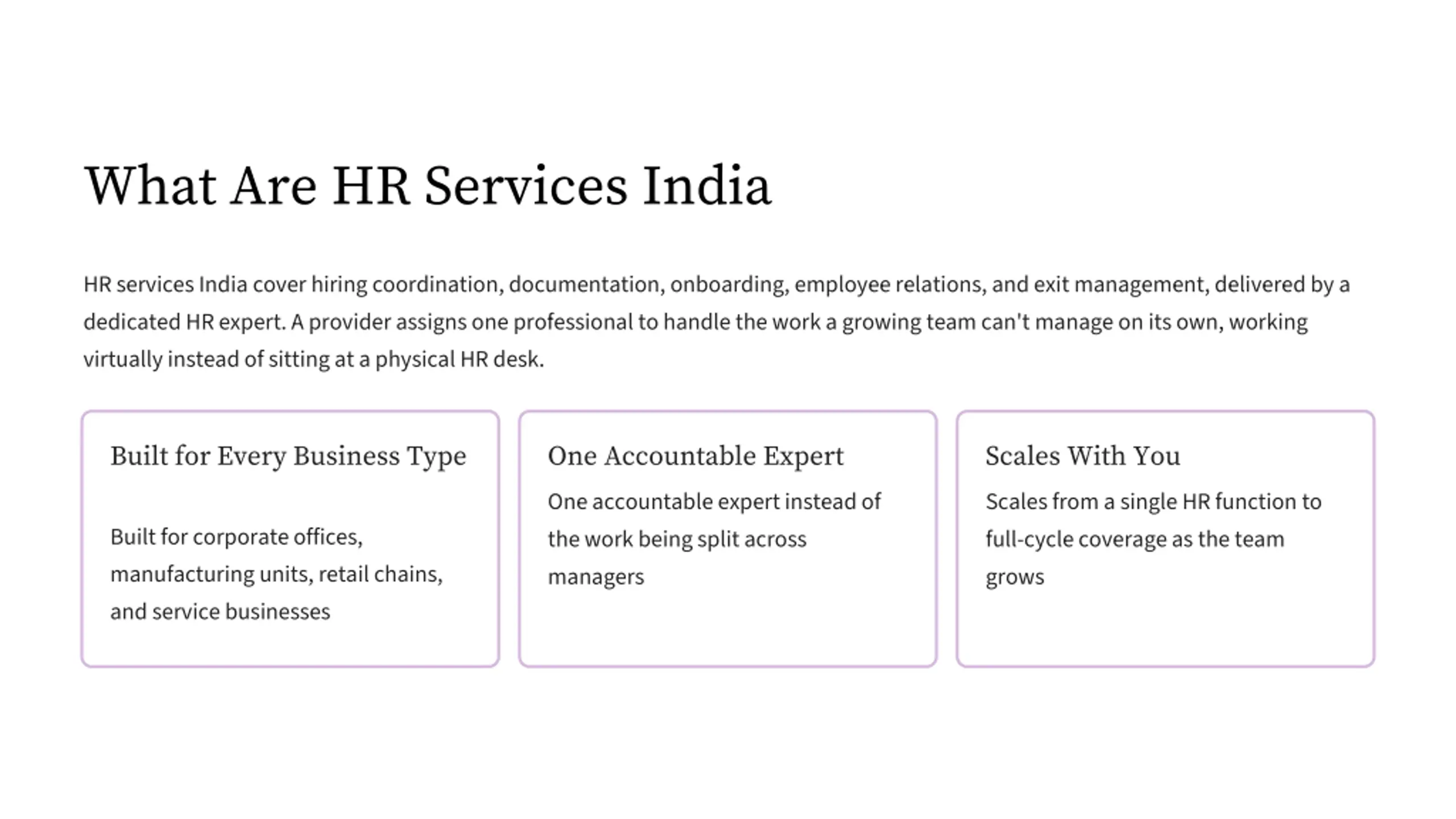 What Are HR Services India

HR services India cover hiring coordination, documentation, onboarding, employee relations, and exit management, delivered by a dedicated HR expert. A provider assigns one professional to handle the work a growing team can't manage on its own, working virtually instead of sitting at a physical HR desk.

Built for Every Business Type

Built for corporate offices, manufacturing units, retail chains, and service businesses

One Accountable Expert

One accountable expert instead of the work being split across managers

Scales With You

Scales from a single HR function to full-cycle coverage as the team grows